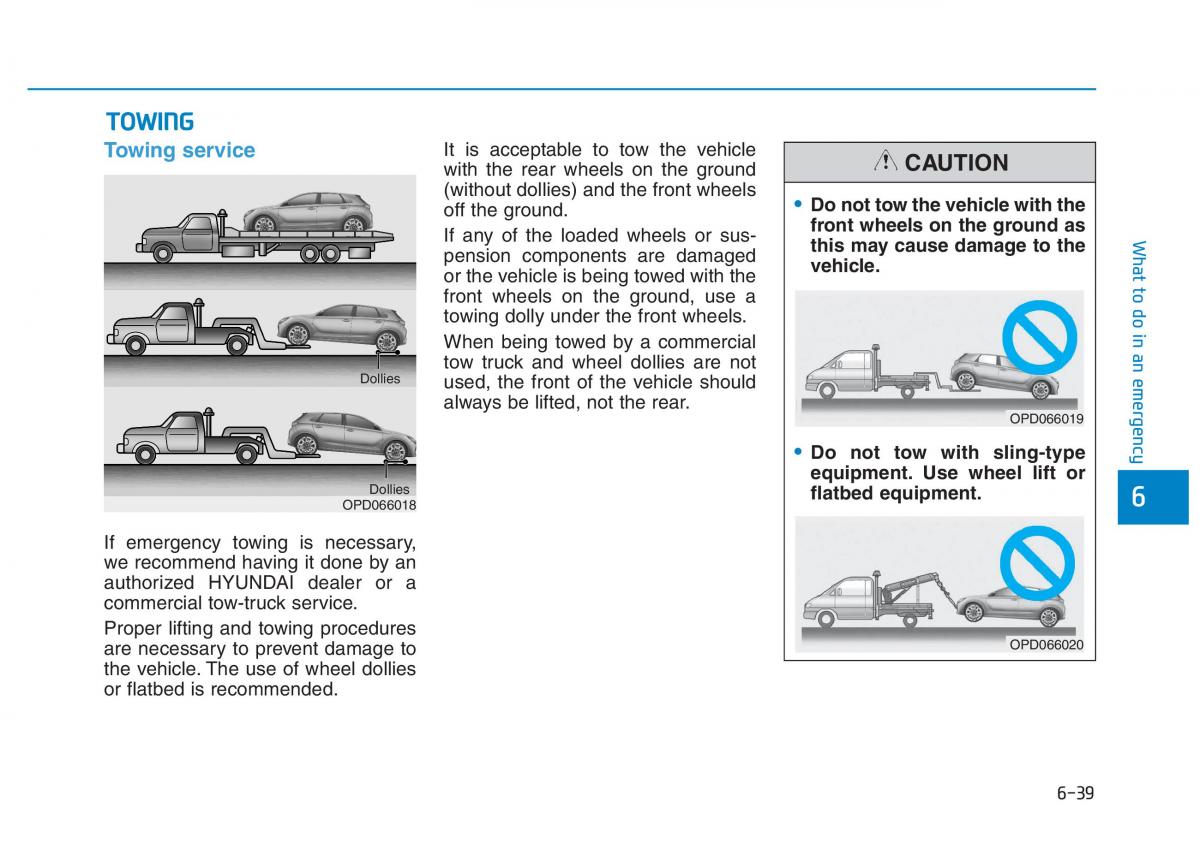 TOWING

Towing service

Dollies

Dollies

OPD066018

If emergency towing is necessary, we recommend having it done by an authorized HYUNDAI dealer or a commercial tow-truck service.

Proper lifting and towing procedures are necessary to prevent damage to the vehicle. The use of wheel dollies or flatbed is recommended.

It is acceptable to tow the vehicle with the rear wheels on the ground (without dollies) and the front wheels off the ground.

If any of the loaded wheels or suspension components are damaged or the vehicle is being towed with the front wheels on the ground, use a towing dolly under the front wheels.

When being towed by a commercial tow truck and wheel dollies are not used, the front of the vehicle should always be lifted, not the rear.

CAUTION

• Do not tow the vehicle with the front wheels on the ground as this may cause damage to the vehicle.

OPD066019

• Do not tow with sling-type equipment. Use wheel lift or flatbed equipment.

OPD066020

What to do in an emergency

6

6-39